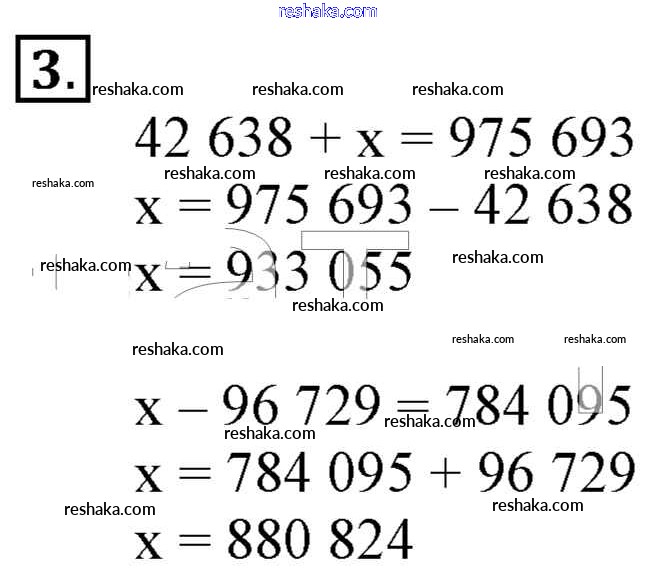 3.

$42\ 638 + x = 975\ 693$

$x = 975\ 693 - 42\ 638$

$x = 933\ 055$

$x - 96\ 729 = 784\ 095$

$x = 784\ 095 + 96\ 729$

$x = 880\ 824$

reshaka.com